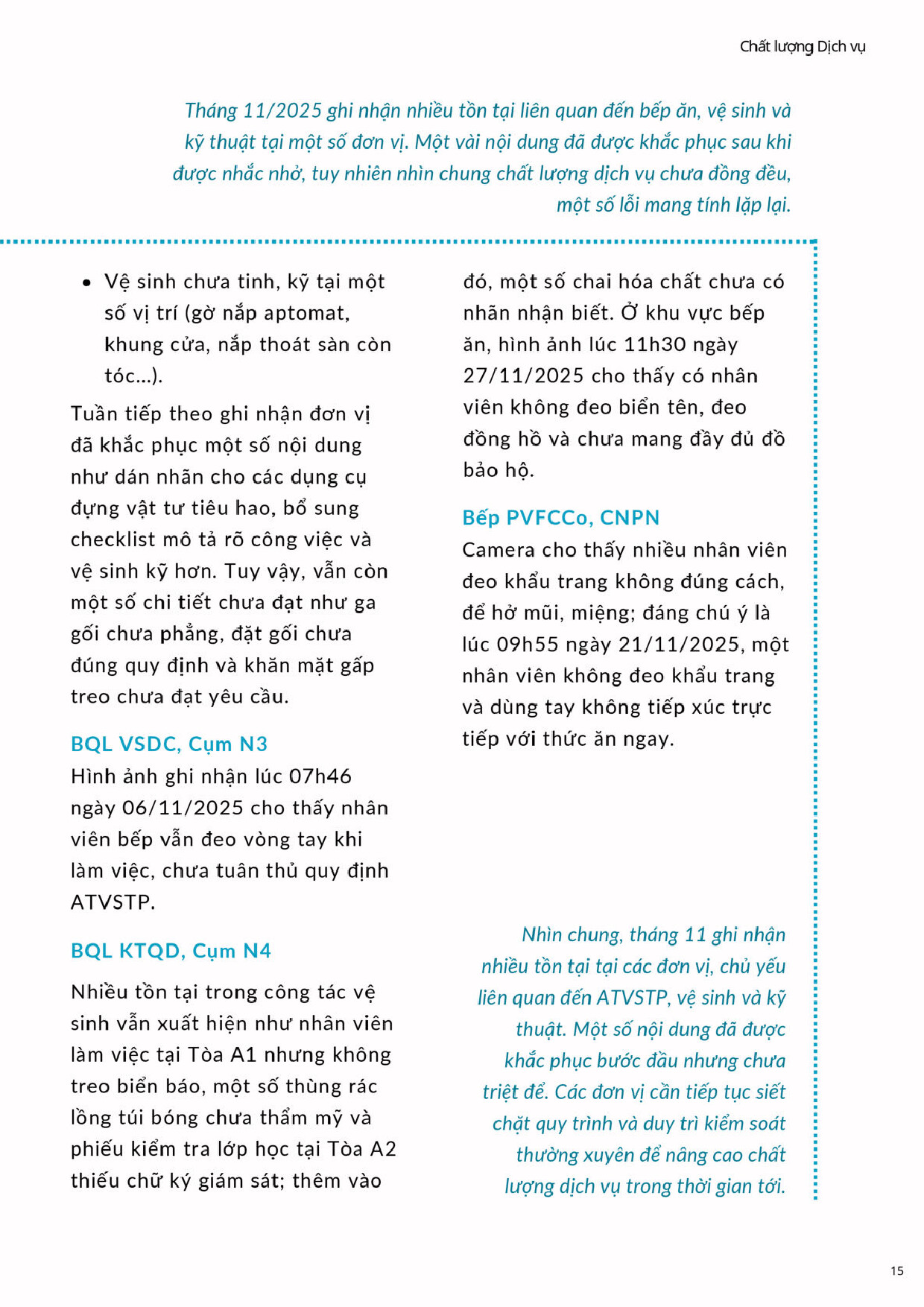 Chất lượng Dịch vụ

Tháng 11/2025 ghi nhận nhiều tồn tại liên quan đến bếp ăn, vệ sinh và kỹ thuật tại một số đơn vị. Một vài nội dung đã được khắc phục sau khi được nhắc nhở, tuy nhiên nhìn chung chất lượng dịch vụ chưa đồng đều, một số lỗi mang tính lặp lại.

• Vệ sinh chưa tinh, kỹ tại một số vị trí (gờ nắp aptomat, khung cửa, nắp thoát sàn còn tóc...).

Tuần tiếp theo ghi nhận đơn vị đã khắc phục một số nội dung như dán nhãn cho các dụng cụ đựng vật tư tiêu hao, bổ sung checklist mô tả rõ công việc và vệ sinh kỹ hơn. Tuy vậy, vẫn còn một số chi tiết chưa đạt như ga gối chưa phẳng, đặt gối chưa đúng quy định và khăn mặt gấp treo chưa đạt yêu cầu.

BQL VSDC, Cụm N3
Hình ảnh ghi nhận lúc 07h46 ngày 06/11/2025 cho thấy nhân viên bếp vẫn đeo vòng tay khi làm việc, chưa tuân thủ quy định ATVSTP.

BQL KTQD, Cụm N4

Nhiều tồn tại trong công tác vệ sinh vẫn xuất hiện như nhân viên làm việc tại Tòa A1 nhưng không treo biển báo, một số thùng rác lồng túi bóng chưa thẩm mỹ và phiếu kiểm tra lớp học tại Tòa A2 thiếu chữ ký giám sát; thêm vào đó, một số chai hóa chất chưa có nhãn nhận biết. Ở khu vực bếp ăn, hình ảnh lúc 11h30 ngày 27/11/2025 cho thấy có nhân viên không đeo biển tên, đeo đồng hồ và chưa mang đầy đủ đồ bảo hộ.

Bếp PVFCCo, CNPN
Camera cho thấy nhiều nhân viên đeo khẩu trang không đúng cách, để hở mũi, miệng; đáng chú ý là lúc 09h55 ngày 21/11/2025, một nhân viên không đeo khẩu trang và dùng tay không tiếp xúc trực tiếp với thức ăn ngay.

Nhìn chung, tháng 11 ghi nhận nhiều tồn tại tại các đơn vị, chủ yếu liên quan đến ATVSTP, vệ sinh và kỹ thuật. Một số nội dung đã được khắc phục bước đầu nhưng chưa triệt để. Các đơn vị cần tiếp tục siết chặt quy trình và duy trì kiểm soát thường xuyên để nâng cao chất lượng dịch vụ trong thời gian tới.

15